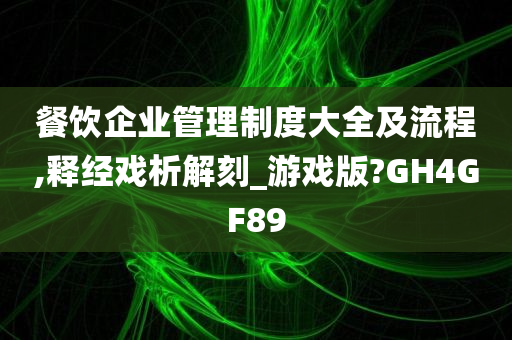 餐饮企业管理制度大全及流程,释经戏析解刻_游戏版?GH4GF89